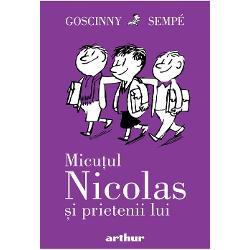 GOSCINNY SEMPÉ

Micuțul
Nicolas
și prietenii lui

arthur